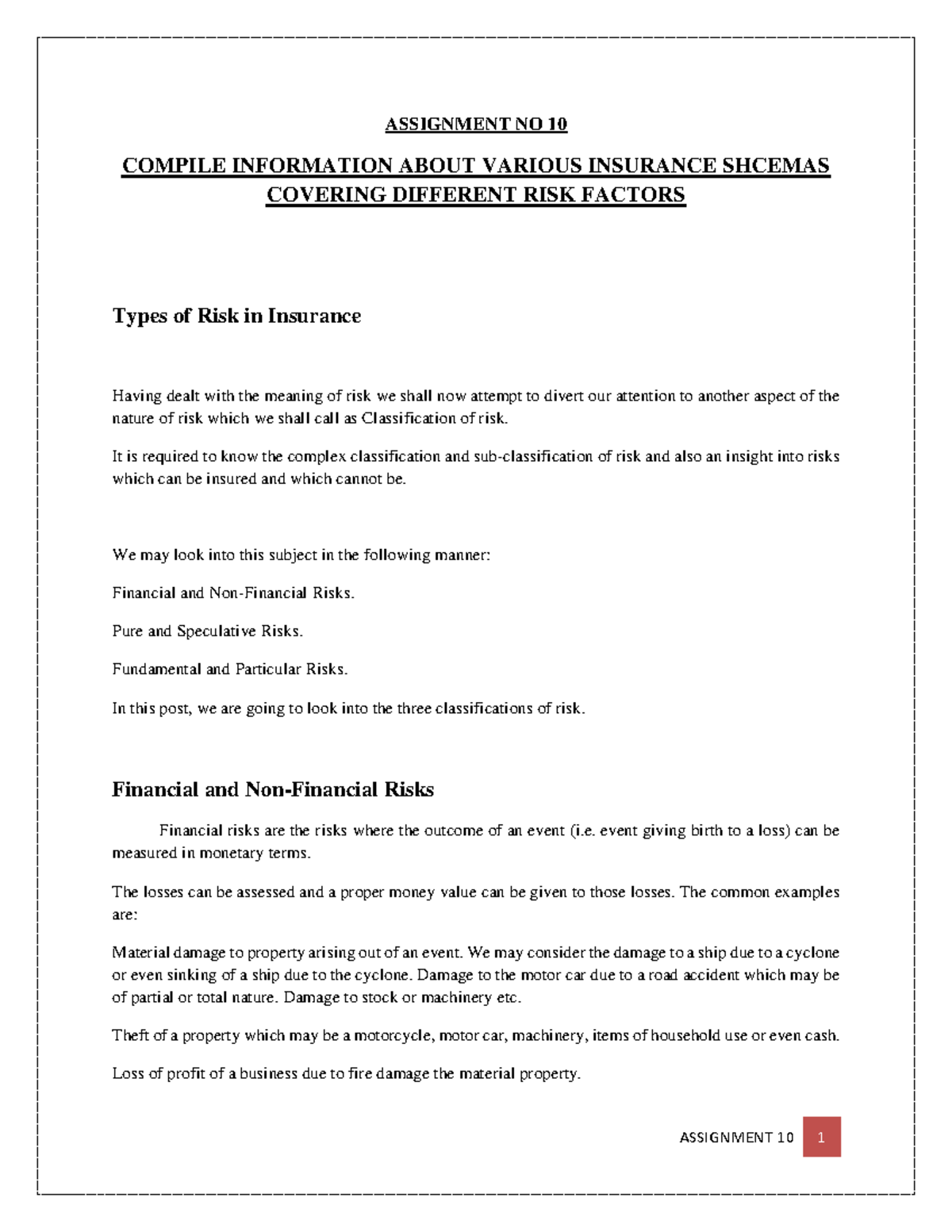 ASSIGNMENT NO 10

COMPILE INFORMATION ABOUT VARIOUS INSURANCE SHCEMAS COVERING DIFFERENT RISK FACTORS

Types of Risk in Insurance

Having dealt with the meaning of risk we shall now attempt to divert our attention to another aspect of the nature of risk which we shall call as Classification of risk.

It is required to know the complex classification and sub-classification of risk and also an insight into risks which can be insured and which cannot be.

We may look into this subject in the following manner:

Financial and Non-Financial Risks.

Pure and Speculative Risks.

Fundamental and Particular Risks.

In this post, we are going to look into the three classifications of risk.

Financial and Non-Financial Risks

Financial risks are the risks where the outcome of an event (i.e. event giving birth to a loss) can be measured in monetary terms.

The losses can be assessed and a proper money value can be given to those losses. The common examples are:

Material damage to property arising out of an event. We may consider the damage to a ship due to a cyclone or even sinking of a ship due to the cyclone. Damage to the motor car due to a road accident which may be of partial or total nature. Damage to stock or machinery etc.

Theft of a property which may be a motorcycle, motor car, machinery, items of household use or even cash.

Loss of profit of a business due to fire damage the material property.

ASSIGNMENT 10 1